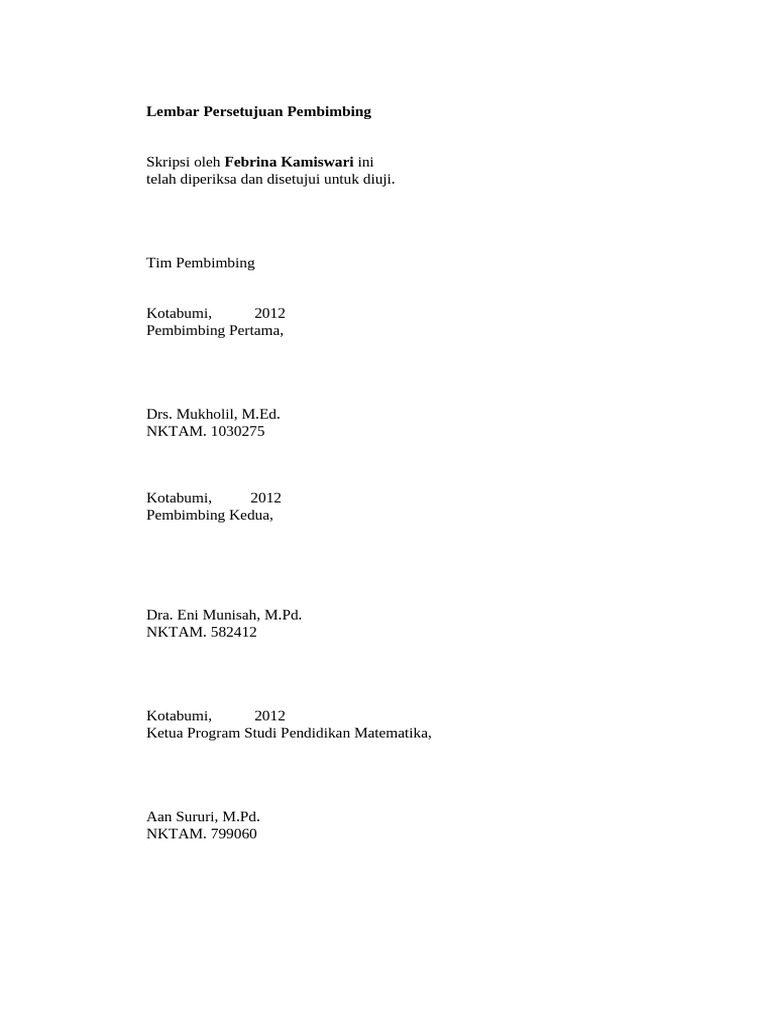 Lembar Persetujuan Pembimbing

Skripsi oleh Febrina Kamiswari ini
telah diperiksa dan disetujui untuk diuji.

Tim Pembimbing

Kotabumi, 2012
Pembimbing Pertama,

Drs. Mukholil, M.Ed.
NKTAM. 1030275

Kotabumi, 2012
Pembimbing Kedua,

Dra. Eni Munisah, M.Pd.
NKTAM. 582412

Kotabumi, 2012
Ketua Program Studi Pendidikan Matematika,

Aan Sururi, M.Pd.
NKTAM. 799060